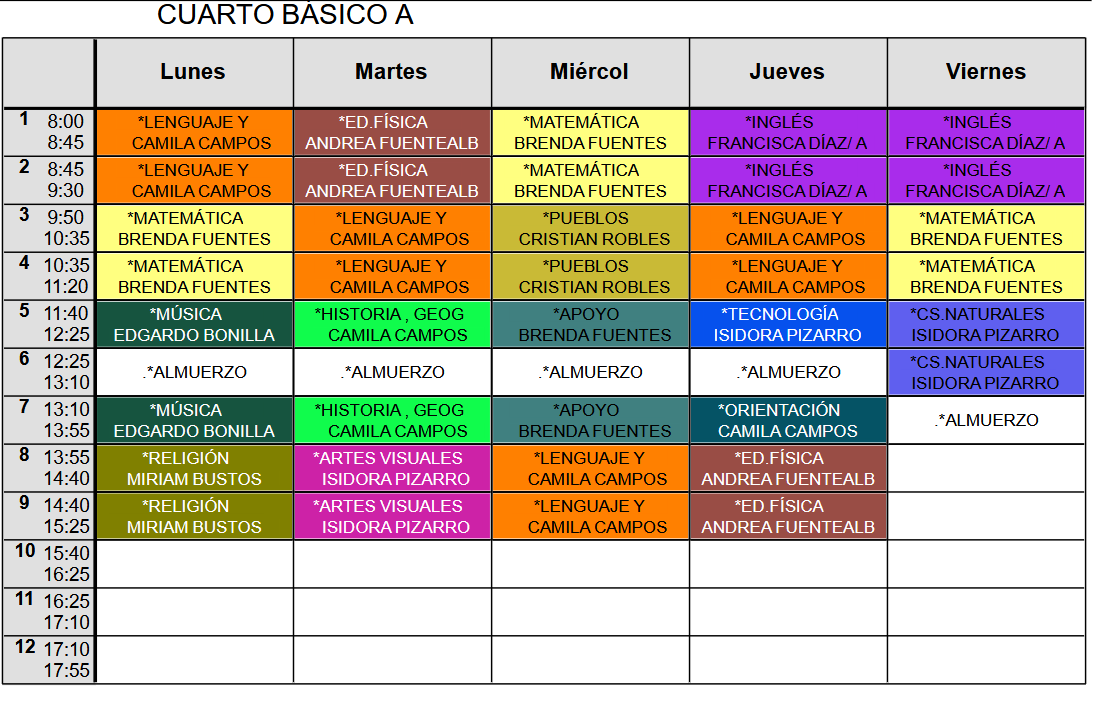 CUARTO BÁSICO A

| | Lunes | Martes | Miércol | Jueves | Viernes |
|---|---|---|---|---|---|
| 1 8:00 8:45 | *LENGUAJE Y CAMILA CAMPOS | *ED.FÍSICA ANDREA FUENTEALB | *MATEMÁTICA BRENDA FUENTES | *INGLÉS FRANCISCA DÍAZ/ A | *INGLÉS FRANCISCA DÍAZ/ A |
| 2 8:45 9:30 | *LENGUAJE Y CAMILA CAMPOS | *ED.FÍSICA ANDREA FUENTEALB | *MATEMÁTICA BRENDA FUENTES | *INGLÉS FRANCISCA DÍAZ/ A | *INGLÉS FRANCISCA DÍAZ/ A |
| 3 9:50 10:35 | *MATEMÁTICA BRENDA FUENTES | *LENGUAJE Y CAMILA CAMPOS | *PUEBLOS CRISTIAN ROBLES | *LENGUAJE Y CAMILA CAMPOS | *MATEMÁTICA BRENDA FUENTES |
| 4 10:35 11:20 | *MATEMÁTICA BRENDA FUENTES | *LENGUAJE Y CAMILA CAMPOS | *PUEBLOS CRISTIAN ROBLES | *LENGUAJE Y CAMILA CAMPOS | *MATEMÁTICA BRENDA FUENTES |
| 5 11:40 12:25 | *MÚSICA EDGARDO BONILLA | *HISTORIA , GEOG CAMILA CAMPOS | *APOYO BRENDA FUENTES | *TECNOLOGÍA ISIDORA PIZARRO | *CS.NATURALES ISIDORA PIZARRO |
| 6 12:25 13:10 | .*ALMUERZO | .*ALMUERZO | .*ALMUERZO | .*ALMUERZO | *CS.NATURALES ISIDORA PIZARRO |
| 7 13:10 13:55 | *MÚSICA EDGARDO BONILLA | *HISTORIA , GEOG CAMILA CAMPOS | *APOYO BRENDA FUENTES | *ORIENTACIÓN CAMILA CAMPOS | .*ALMUERZO |
| 8 13:55 14:40 | *RELIGIÓN MIRIAM BUSTOS | *ARTES VISUALES ISIDORA PIZARRO | *LENGUAJE Y CAMILA CAMPOS | *ED.FÍSICA ANDREA FUENTEALB | |
| 9 14:40 15:25 | *RELIGIÓN MIRIAM BUSTOS | *ARTES VISUALES ISIDORA PIZARRO | *LENGUAJE Y CAMILA CAMPOS | *ED.FÍSICA ANDREA FUENTEALB | |
| 10 15:40 16:25 | | | | | |
| 11 16:25 17:10 | | | | | |
| 12 17:10 17:55 | | | | | |